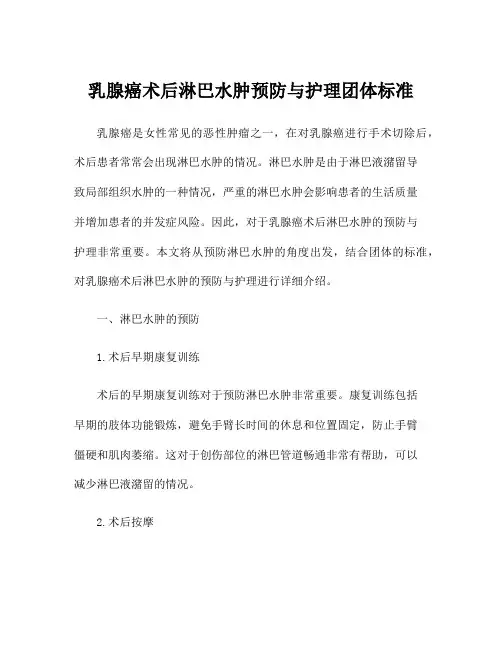 乳腺癌术后淋巴水肿预防与护理团体标准

乳腺癌是女性常见的恶性肿瘤之一，在对乳腺癌进行手术切除后，术后患者常常会出现淋巴水肿的情况。淋巴水肿是由于淋巴液潴留导致局部组织水肿的一种情况，严重的淋巴水肿会影响患者的生活质量并增加患者的并发症风险。因此，对于乳腺癌术后淋巴水肿的预防与护理非常重要。本文将从预防淋巴水肿的角度出发，结合团体的标准，对乳腺癌术后淋巴水肿的预防与护理进行详细介绍。

一、淋巴水肿的预防

1. 术后早期康复训练

术后的早期康复训练对于预防淋巴水肿非常重要。康复训练包括早期的肢体功能锻炼，避免手臂长时间的休息和位置固定，防止手臂僵硬和肌肉萎缩。这对于创伤部位的淋巴管道畅通非常有帮助，可以减少淋巴液潴留的情况。

2. 术后按摩